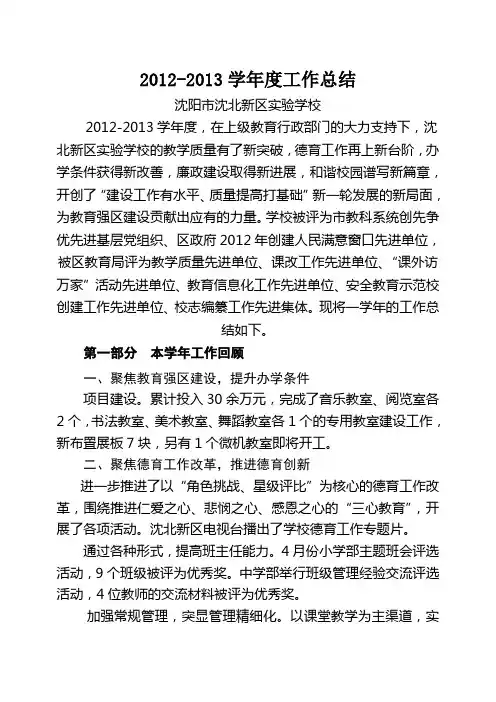 2012-2013 学年度工作总结

沈阳市沈北新区实验学校

2012-2013 学年度，在上级教育行政部门的大力支持下，沈北新区实验学校的教学质量有了新突破，德育工作再上新台阶，办学条件获得新改善，廉政建设取得新进展，和谐校园谱写新篇章，开创了“建设工作有水平、质量提高打基础”新一轮发展的新局面，为教育强区建设贡献出应有的力量。学校被评为市教科系统创先争优先进基层党组织、区政府 2012 年创建人民满意窗口先进单位，被区教育局评为教学质量先进单位、课改工作先进单位、“课外访万家”活动先进单位、教育信息化工作先进单位、安全教育示范校创建工作先进单位、校志编纂工作先进集体。现将一学年的工作总结如下。

第一部分 本学年工作回顾

一、聚焦教育强区建设，提升办学条件

项目建设。累计投入 30 余万元，完成了音乐教室、阅览室各 2 个，书法教室、美术教室、舞蹈教室各 1 个的专用教室建设工作，新布置展板 7 块，另有 1 个微机教室即将开工。

二、聚焦德育工作改革，推进德育创新

进一步推进了以“角色挑战、星级评比”为核心的德育工作改革，围绕推进仁爱之心、悲悯之心、感恩之心的“三心教育”，开展了各项活动。沈北新区电视台播出了学校德育工作专题片。

通过各种形式，提高班主任能力。4 月份小学部主题班会评选活动，9 个班级被评为优秀奖。中学部举行班级管理经验交流评选活动，4 位教师的交流材料被评为优秀奖。

加强常规管理，突显管理精细化。以课堂教学为主渠道，实